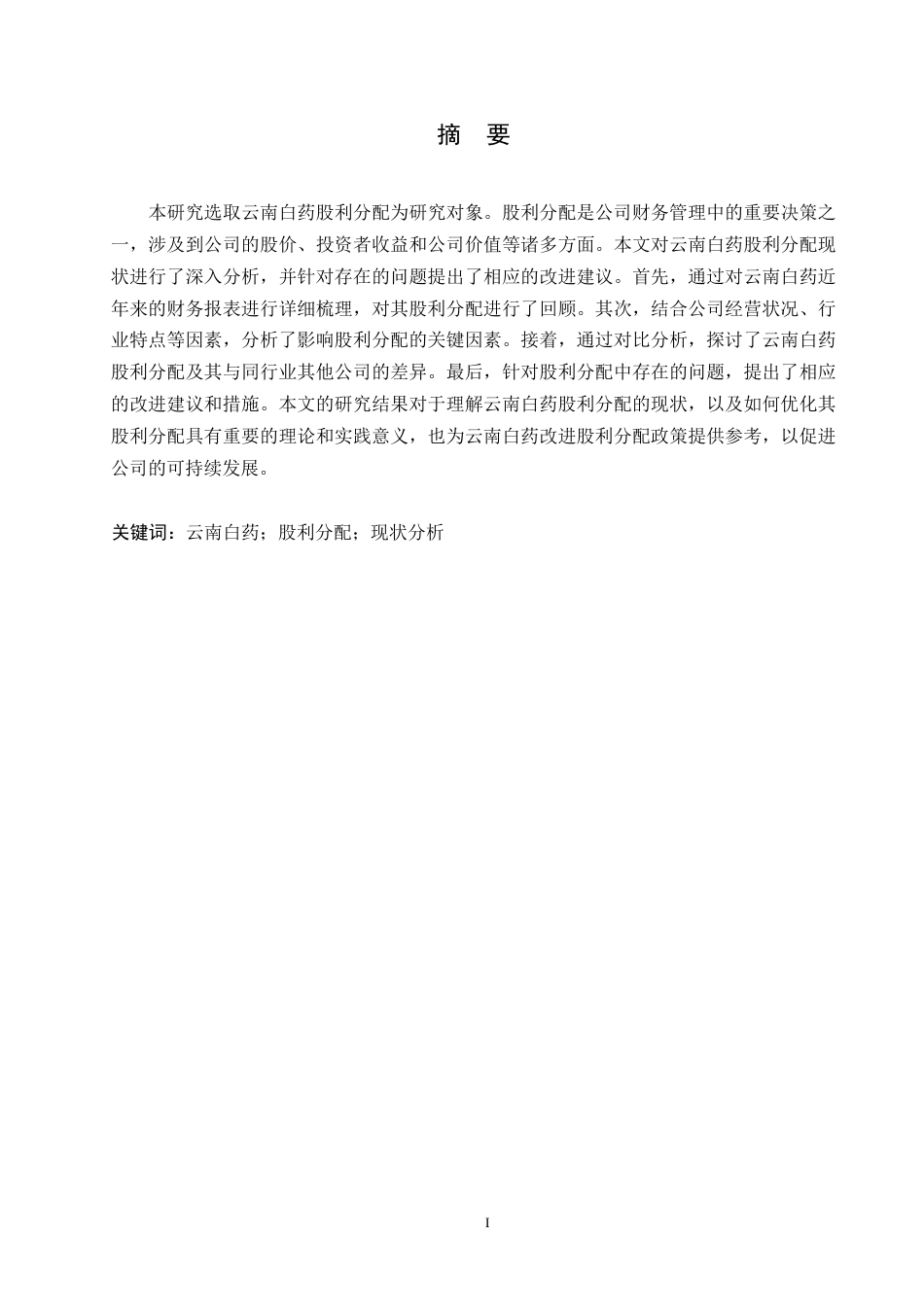 摘　要

本研究选取云南白药股利分配为研究对象。股利分配是公司财务管理中的重要决策之一，涉及到公司的股价、投资者收益和公司价值等诸多方面。本文对云南白药股利分配现状进行了深入分析，并针对存在的问题提出了相应的改进建议。首先，通过对云南白药近年来的财务报表进行详细梳理，对其股利分配进行了回顾。其次，结合公司经营状况、行业特点等因素，分析了影响股利分配的关键因素。接着，通过对比分析，探讨了云南白药股利分配及其与同行业其他公司的差异。最后，针对股利分配中存在的问题，提出了相应的改进建议和措施。本文的研究结果对于理解云南白药股利分配的现状，以及如何优化其股利分配具有重要的理论和实践意义，也为云南白药改进股利分配政策提供参考，以促进公司的可持续发展。

关键词：云南白药；股利分配；现状分析

I